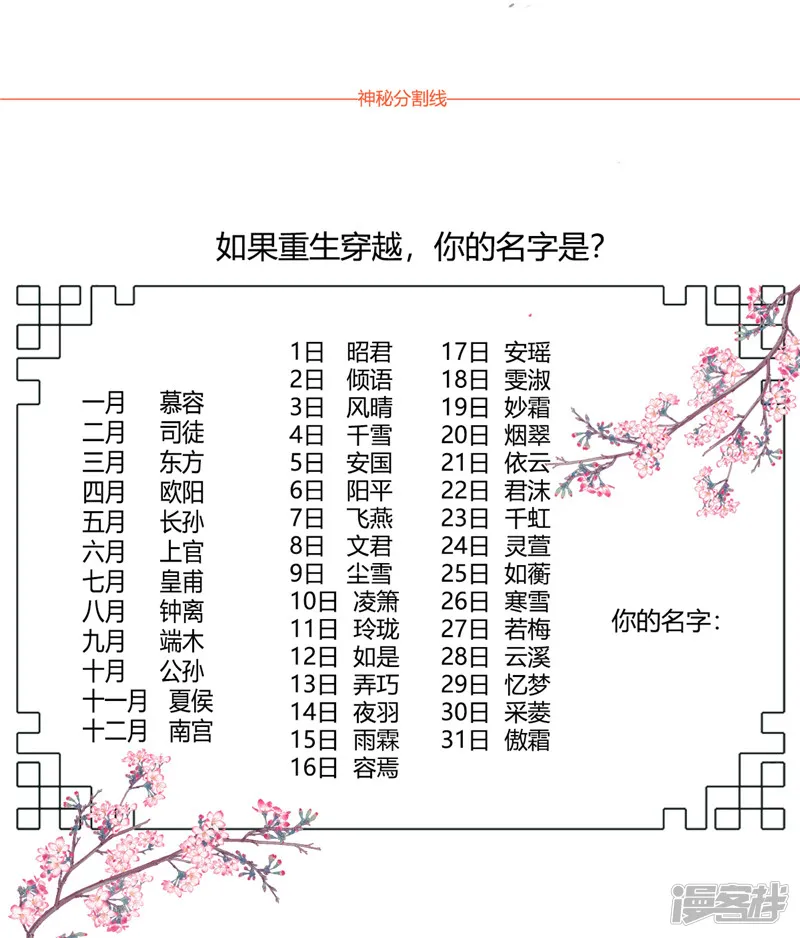 神秘分割线

如果重生穿越，你的名字是？

一月 慕容
二月 司徒
三月 东方
四月 欧阳
五月 长孙
六月 上官
七月 皇甫
八月 钟离
九月 端木
十月 公孙
十一月 夏侯
十二月 南宫

1日 昭君
2日 倾语
3日 风晴
4日 千雪
5日 安国
6日 阳平
7日 飞燕
8日 文君
9日 尘雪
10日 凌箫
11日 玲珑
12日 如是
13日 弄巧
14日 夜羽
15日 雨霖
16日 容焉

17日 安瑶
18日 雯淑
19日 妙霜
20日 烟翠
21日 依云
22日 君沫
23日 千虹
24日 灵萱
25日 如蘅
26日 寒雪
27日 若梅
28日 云溪
29日 忆梦
30日 采菱
31日 傲霜

你的名字：

漫客栈